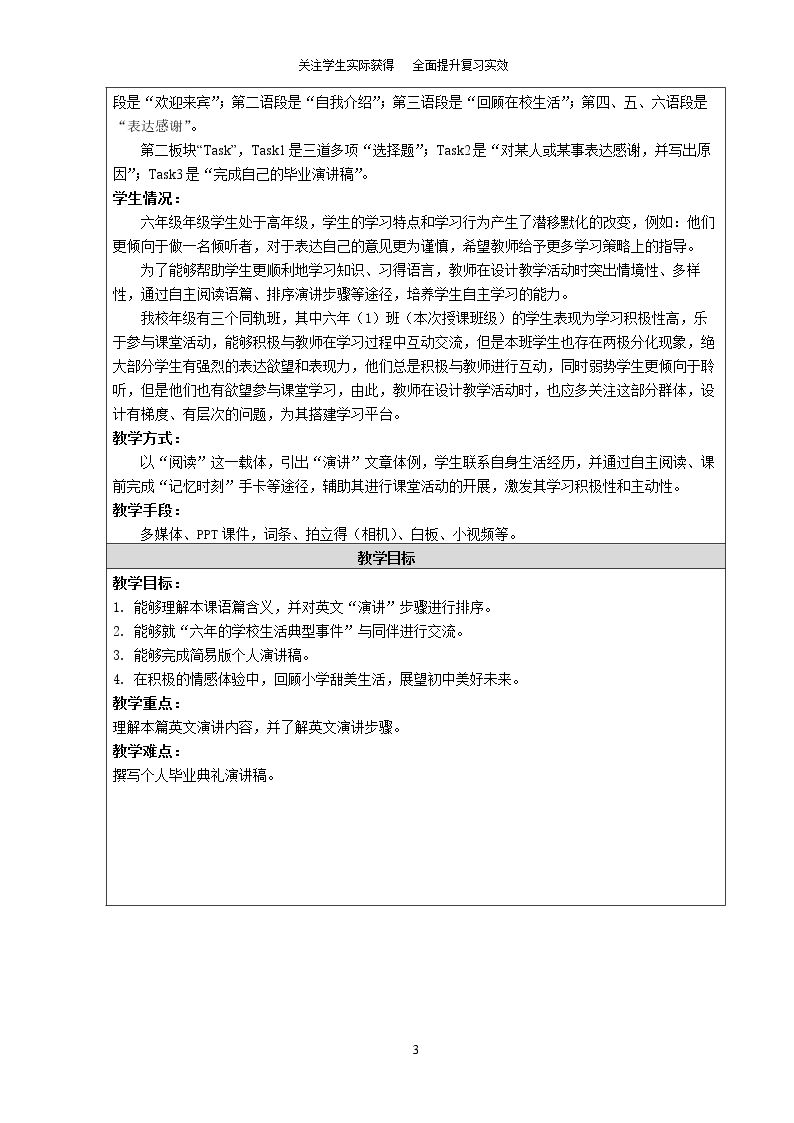 关注学生实际获得　全面提升复习实效

段是“欢迎来宾”；第二语段是“自我介绍”；第三语段是“回顾在校生活”；第四、五、六语段是“表达感谢”。

第二板块“Task”，Task1是三道多项“选择题”；Task2是“对某人或某事表达感谢，并写出原因”；Task3是“完成自己的毕业演讲稿”。

学生情况：

六年级年级学生处于高年级，学生的学习特点和学习行为产生了潜移默化的改变，例如：他们更倾向于做一名倾听者，对于表达自己的意见更为谨慎，希望教师给予更多学习策略上的指导。

为了能够帮助学生更顺利地学习知识、习得语言，教师在设计教学活动时突出情境性、多样性，通过自主阅读语篇、排序演讲步骤等途径，培养学生自主学习的能力。

我校年级有三个同轨班，其中六年（1）班（本次授课班级）的学生表现为学习积极性高，乐于参与课堂活动，能够积极与教师在学习过程中互动交流，但是本班学生也存在两极分化现象，绝大部分学生有强烈的表达欲望和表现力，他们总是积极与教师进行互动，同时弱势学生更倾向于聆听，但是他们也有欲望参与课堂学习，由此，教师在设计教学活动时，也应多关注这部分群体，设计有梯度、有层次的问题，为其搭建学习平台。

教学方式：

以“阅读”这一载体，引出“演讲”文章体例，学生联系自身生活经历，并通过自主阅读、课前完成“记忆时刻”手卡等途径，辅助其进行课堂活动的开展，激发其学习积极性和主动性。

教学手段：

多媒体、PPT课件，词条、拍立得（相机）、白板、小视频等。

教学目标

教学目标：

1. 能够理解本课语篇含义，并对英文“演讲”步骤进行排序。

2. 能够就“六年的学校生活典型事件”与同伴进行交流。

3. 能够完成简易版个人演讲稿。

4. 在积极的情感体验中，回顾小学甜美生活，展望初中美好未来。

教学重点：

理解本篇英文演讲内容，并了解英文演讲步骤。

教学难点：

撰写个人毕业典礼演讲稿。

3